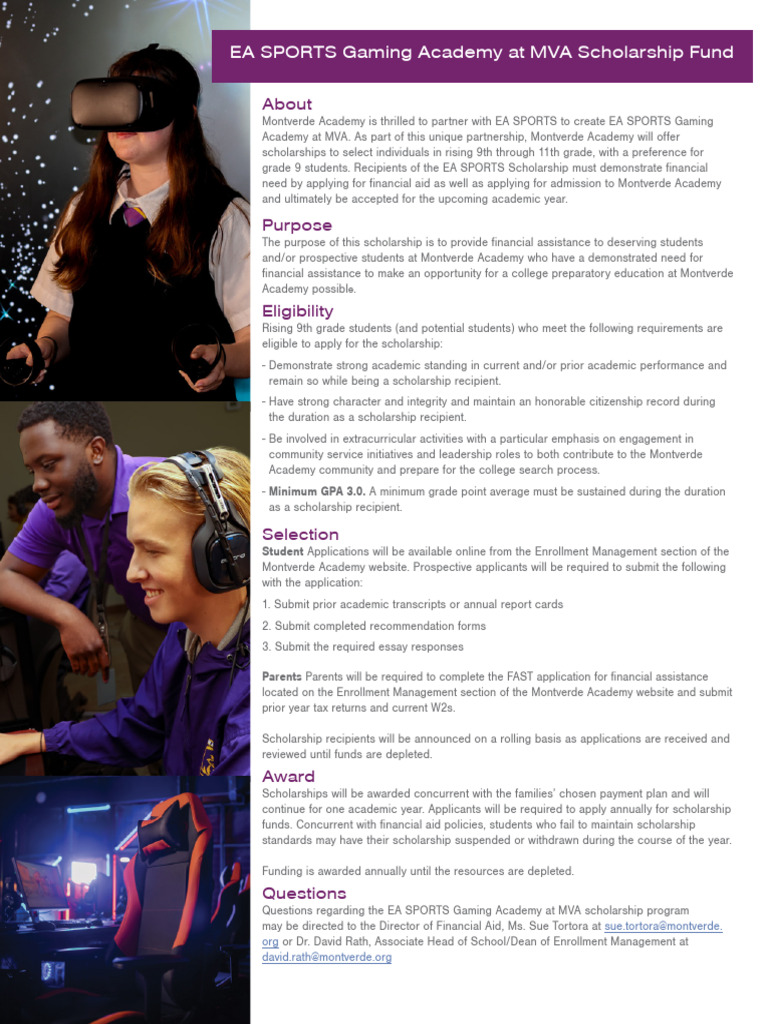 EA SPORTS Gaming Academy at MVA Scholarship Fund

About

Montverde Academy is thrilled to partner with EA SPORTS to create EA SPORTS Gaming Academy at MVA. As part of this unique partnership, Montverde Academy will offer scholarships to select individuals in rising 9th through 11th grade, with a preference for grade 9 students. Recipients of the EA SPORTS Scholarship must demonstrate financial need by applying for financial aid as well as applying for admission to Montverde Academy and ultimately be accepted for the upcoming academic year.

Purpose

The purpose of this scholarship is to provide financial assistance to deserving students and/or prospective students at Montverde Academy who have a demonstrated need for financial assistance to make an opportunity for a college preparatory education at Montverde Academy possible.

Eligibility

Rising 9th grade students (and potential students) who meet the following requirements are eligible to apply for the scholarship:

- Demonstrate strong academic standing in current and/or prior academic performance and remain so while being a scholarship recipient.

- Have strong character and integrity and maintain an honorable citizenship record during the duration as a scholarship recipient.

- Be involved in extracurricular activities with a particular emphasis on engagement in community service initiatives and leadership roles to both contribute to the Montverde Academy community and prepare for the college search process.

- Minimum GPA 3.0. A minimum grade point average must be sustained during the duration as a scholarship recipient.

Selection

Student Applications will be available online from the Enrollment Management section of the Montverde Academy website. Prospective applicants will be required to submit the following with the application:

1. Submit prior academic transcripts or annual report cards

2. Submit completed recommendation forms

3. Submit the required essay responses

Parents Parents will be required to complete the FAST application for financial assistance located on the Enrollment Management section of the Montverde Academy website and submit prior year tax returns and current W2s.

Scholarship recipients will be announced on a rolling basis as applications are received and reviewed until funds are depleted.

Award

Scholarships will be awarded concurrent with the families' chosen payment plan and will continue for one academic year. Applicants will be required to apply annually for scholarship funds. Concurrent with financial aid policies, students who fail to maintain scholarship standards may have their scholarship suspended or withdrawn during the course of the year.

Funding is awarded annually until the resources are depleted.

Questions

Questions regarding the EA SPORTS Gaming Academy at MVA scholarship program may be directed to the Director of Financial Aid, Ms. Sue Tortora at sue.tortora@montverde.org or Dr. David Rath, Associate Head of School/Dean of Enrollment Management at david.rath@montverde.org